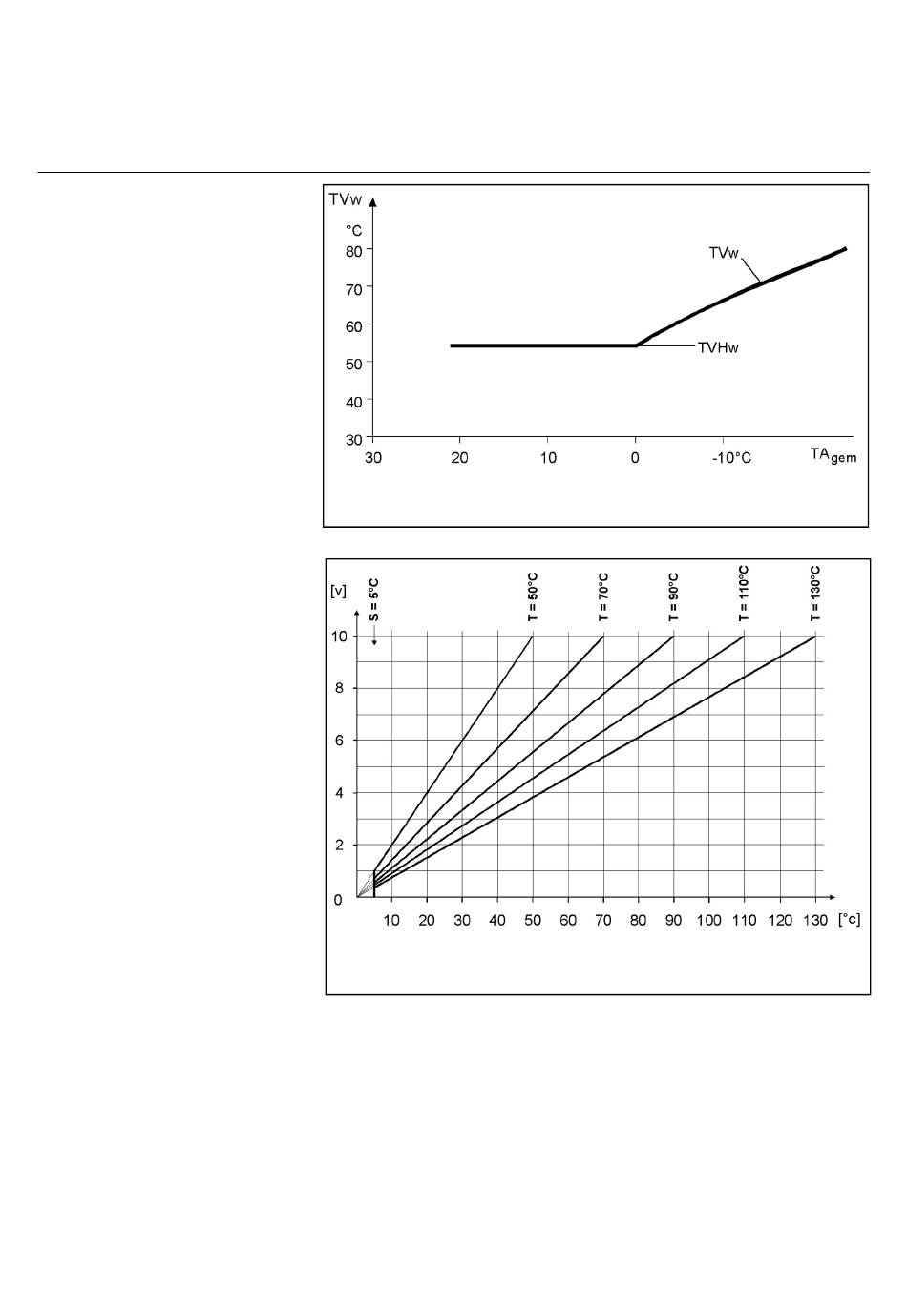 TVw
°C
80
70
60
50
40
30
TVw
TVHw
30 20 10 0 -10°C $TA_{gem}$

[v]
S = 5°C
T = 50°C
T = 70°C
T = 90°C
T = 110°C
T = 130°C
10
8
6
4
2
0
10 20 30 40 50 60 70 80 90 100 110 120 130 [°c]